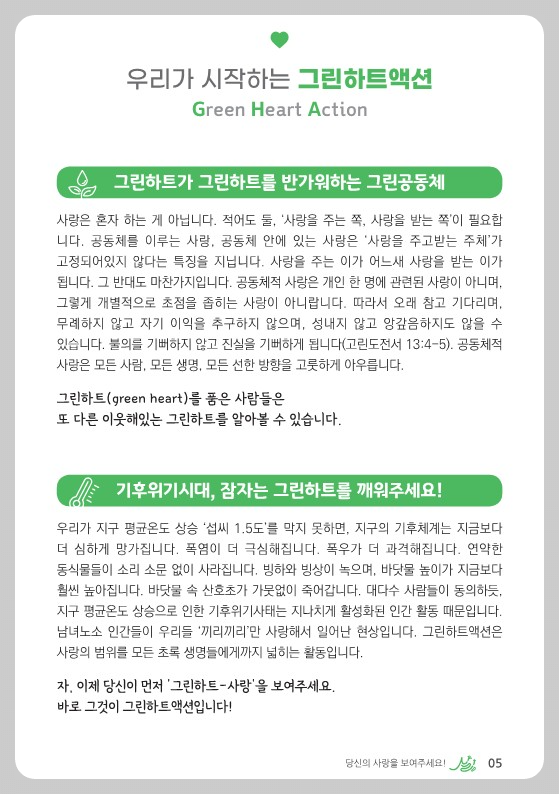 우리가 시작하는 그린하트액션
Green Heart Action

그린하트가 그린하트를 반가워하는 그린공동체

사랑은 혼자 하는 게 아닙니다. 적어도 둘, '사랑을 주는 쪽, 사랑을 받는 쪽'이 필요합니다. 공동체를 이루는 사랑, 공동체 안에 있는 사랑은 '사랑을 주고받는 주체'가 고정되어있지 않다는 특징을 지닙니다. 사랑을 주는 이가 어느새 사랑을 받는 이가 됩니다. 그 반대도 마찬가지입니다. 공동체적 사랑은 개인 한 명에 관련된 사랑이 아니며, 그렇게 개별적으로 초점을 좁히는 사랑이 아니랍니다. 따라서 오래 참고 기다리며, 무례하지 않고 자기 이익을 추구하지 않으며, 성내지 않고 앙갚음하지도 않을 수 있습니다. 불의를 기뻐하지 않고 진실을 기뻐하게 됩니다(고린도전서 13:4-5). 공동체적 사랑은 모든 사람, 모든 생명, 모든 선한 방향을 고룻하게 아우릅니다.

그린하트(green heart)를 품은 사람들은
또 다른 이웃해있는 그린하트를 알아볼 수 있습니다.

기후위기시대, 잠자는 그린하트를 깨워주세요!

우리가 지구 평균온도 상승 '섭씨 1.5도'를 막지 못하면, 지구의 기후체계는 지금보다 더 심하게 망가집니다. 폭염이 더 극심해집니다. 폭우가 더 과격해집니다. 연약한 동식물들이 소리 소문 없이 사라집니다. 빙하와 빙상이 녹으며, 바닷물 높이가 지금보다 훨씬 높아집니다. 바닷물 속 산호초가 가뭇없이 죽어갑니다. 대다수 사람들이 동의하듯, 지구 평균온도 상승으로 인한 기후위기사태는 지나치게 활성화된 인간 활동 때문입니다. 남녀노소 인간들이 우리들 '끼리끼리'만 사랑해서 일어난 현상입니다. 그린하트액션은 사랑의 범위를 모든 초록 생명들에게까지 넓히는 활동입니다.

자, 이제 당신이 먼저 '그린하트-사랑'을 보여주세요.
바로 그것이 그린하트액션입니다!

당신의 사랑을 보여주세요! 05